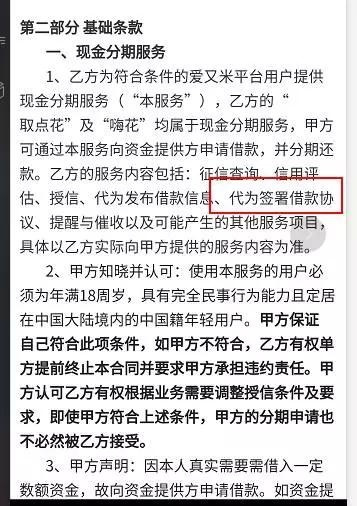 第二部分 基础条款

一、现金分期服务

1、乙方为符合条件的爱又米平台用户提供现金分期服务（“本服务”），乙方的“取点花”及“嗨花”均属于现金分期服务，甲方可通过本服务向资金提供方申请借款，并分期还款。乙方的服务内容包括：征信查询、信用评估、授信、代为发布借款信息、代为签署借款协议、提醒与催收以及可能产生的其他服务项目，具体以乙方实际向甲方提供的服务内容为准。

2、甲方知晓并认可：使用本服务的用户必须为年满18周岁，具有完全民事行为能力且定居在中国大陆境内的中国籍年轻用户。甲方保证自己符合此项条件，如甲方不符合，乙方有权单方提前终止本合同并要求甲方承担违约责任。甲方认可乙方有权根据业务需要调整授信条件及要求，即使甲方符合上述条件，甲方的分期申请也不必然被乙方接受。

3、甲方声明：因本人真实需要需借入一定数额资金，故向资金提供方申请借款。如资金提